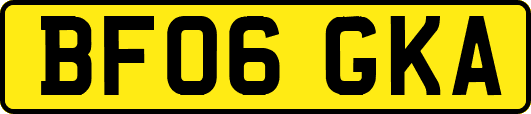 BF06 GKA